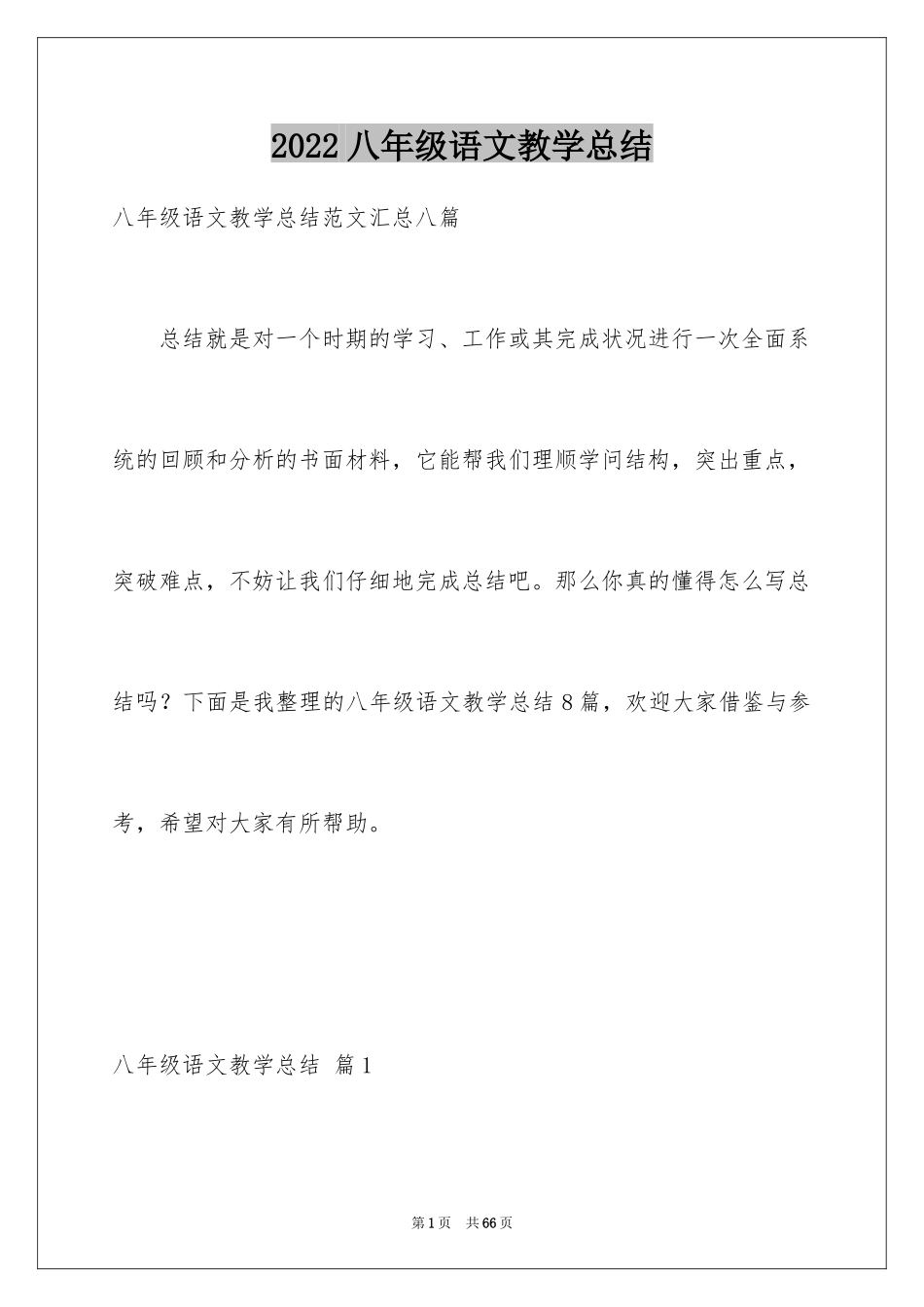 2022 八年级语文教学总结

八年级语文教学总结范文汇总八篇

总结就是对一个时期的学习、工作或其完成状况进行一次全面系统的回顾和分析的书面材料，它能帮我们理顺学问结构，突出重点，突破难点，不妨让我们仔细地完成总结吧。那么你真的懂得怎么写总结吗？下面是我整理的八年级语文教学总结 8 篇，欢迎大家借鉴与参考，希望对大家有所帮助。

八年级语文教学总结 篇 1

第 1 页 共 66 页